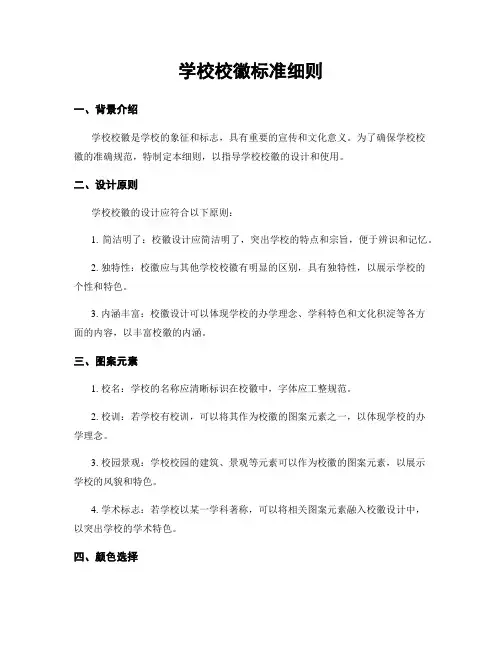 学校校徽标准细则

一、背景介绍

学校校徽是学校的象征和标志，具有重要的宣传和文化意义。为了确保学校校徽的准确规范，特制定本细则，以指导学校校徽的设计和使用。

二、设计原则

学校校徽的设计应符合以下原则：

1. 简洁明了：校徽设计应简洁明了，突出学校的特点和宗旨，便于辨识和记忆。

2. 独特性：校徽应与其他学校校徽有明显的区别，具有独特性，以展示学校的个性和特色。

3. 内涵丰富：校徽设计可以体现学校的办学理念、学科特色和文化积淀等各方面的内容，以丰富校徽的内涵。

三、图案元素

1. 校名：学校的名称应清晰标识在校徽中，字体应工整规范。

2. 校训：若学校有校训，可以将其作为校徽的图案元素之一，以体现学校的办学理念。

3. 校园景观：学校校园的建筑、景观等元素可以作为校徽的图案元素，以展示学校的风貌和特色。

4. 学术标志：若学校以某一学科著称，可以将相关图案元素融入校徽设计中，以突出学校的学术特色。

四、颜色选择